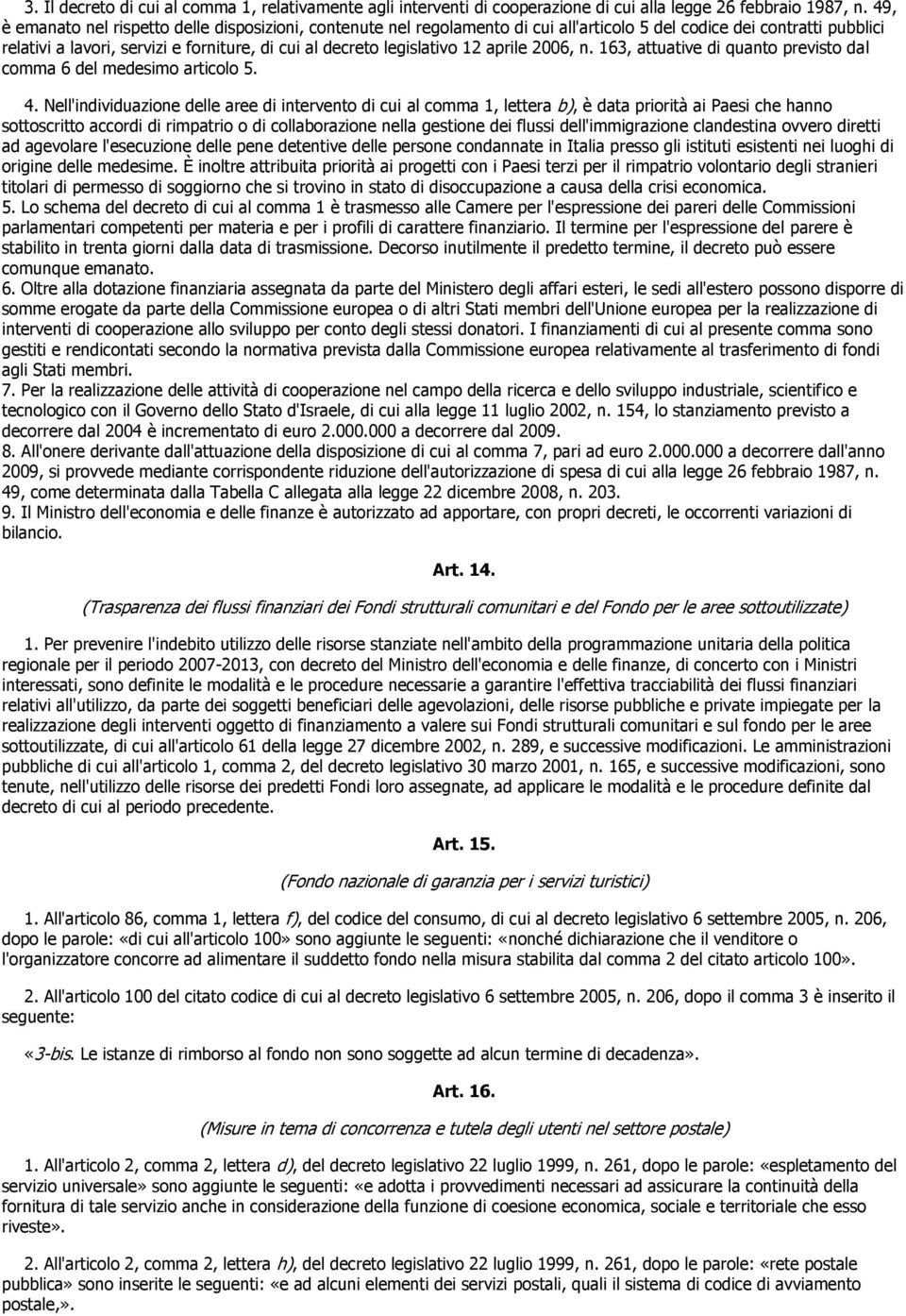 3. Il decreto di cui al comma 1, relativamente agli interventi di cooperazione di cui alla legge 26 febbraio 1987, n. 49, è emanato nel rispetto delle disposizioni, contenute nel regolamento di cui all'articolo 5 del codice dei contratti pubblici relativi a lavori, servizi e forniture, di cui al decreto legislativo 12 aprile 2006, n. 163, attuative di quanto previsto dal comma 6 del medesimo articolo 5.

4. Nell'individuazione delle aree di intervento di cui al comma 1, lettera b), è data priorità ai Paesi che hanno sottoscritto accordi di rimpatrio o di collaborazione nella gestione dei flussi dell'immigrazione clandestina ovvero diretti ad agevolare l'esecuzione delle pene detentive delle persone condannate in Italia presso gli istituti esistenti nei luoghi di origine delle medesime. È inoltre attribuita priorità ai progetti con i Paesi terzi per il rimpatrio volontario degli stranieri titolari di permesso di soggiorno che si trovino in stato di disoccupazione a causa della crisi economica.
5. Lo schema del decreto di cui al comma 1 è trasmesso alle Camere per l'espressione dei pareri delle Commissioni parlamentari competenti per materia e per i profili di carattere finanziario. Il termine per l'espressione del parere è stabilito in trenta giorni dalla data di trasmissione. Decorso inutilmente il predetto termine, il decreto può essere comunque emanato.
6. Oltre alla dotazione finanziaria assegnata da parte del Ministero degli affari esteri, le sedi all'estero possono disporre di somme erogate da parte della Commissione europea o di altri Stati membri dell'Unione europea per la realizzazione di interventi di cooperazione allo sviluppo per conto degli stessi donatori. I finanziamenti di cui al presente comma sono gestiti e rendicontati secondo la normativa prevista dalla Commissione europea relativamente al trasferimento di fondi agli Stati membri.
7. Per la realizzazione delle attività di cooperazione nel campo della ricerca e dello sviluppo industriale, scientifico e tecnologico con il Governo dello Stato d'Israele, di cui alla legge 11 luglio 2002, n. 154, lo stanziamento previsto a decorrere dal 2004 è incrementato di euro 2.000.000 a decorrere dal 2009.
8. All'onere derivante dall'attuazione della disposizione di cui al comma 7, pari ad euro 2.000.000 a decorrere dall'anno 2009, si provvede mediante corrispondente riduzione dell'autorizzazione di spesa di cui alla legge 26 febbraio 1987, n. 49, come determinata dalla Tabella C allegata alla legge 22 dicembre 2008, n. 203.
9. Il Ministro dell'economia e delle finanze è autorizzato ad apportare, con propri decreti, le occorrenti variazioni di bilancio.

Art. 14.

(Trasparenza dei flussi finanziari dei Fondi strutturali comunitari e del Fondo per le aree sottoutilizzate)

1. Per prevenire l'indebito utilizzo delle risorse stanziate nell'ambito della programmazione unitaria della politica regionale per il periodo 2007-2013, con decreto del Ministro dell'economia e delle finanze, di concerto con i Ministri interessati, sono definite le modalità e le procedure necessarie a garantire l'effettiva tracciabilità dei flussi finanziari relativi all'utilizzo, da parte dei soggetti beneficiari delle agevolazioni, delle risorse pubbliche e private impiegate per la realizzazione degli interventi oggetto di finanziamento a valere sui Fondi strutturali comunitari e sul fondo per le aree sottoutilizzate, di cui all'articolo 61 della legge 27 dicembre 2002, n. 289, e successive modificazioni. Le amministrazioni pubbliche di cui all'articolo 1, comma 2, del decreto legislativo 30 marzo 2001, n. 165, e successive modificazioni, sono tenute, nell'utilizzo delle risorse dei predetti Fondi loro assegnate, ad applicare le modalità e le procedure definite dal decreto di cui al periodo precedente.

Art. 15.

(Fondo nazionale di garanzia per i servizi turistici)

1. All'articolo 86, comma 1, lettera f), del codice del consumo, di cui al decreto legislativo 6 settembre 2005, n. 206, dopo le parole: «di cui all'articolo 100» sono aggiunte le seguenti: «nonché dichiarazione che il venditore o l'organizzatore concorre ad alimentare il suddetto fondo nella misura stabilita dal comma 2 del citato articolo 100».

2. All'articolo 100 del citato codice di cui al decreto legislativo 6 settembre 2005, n. 206, dopo il comma 3 è inserito il seguente:

«3-bis. Le istanze di rimborso al fondo non sono soggette ad alcun termine di decadenza».

Art. 16.

(Misure in tema di concorrenza e tutela degli utenti nel settore postale)

1. All'articolo 2, comma 2, lettera d), del decreto legislativo 22 luglio 1999, n. 261, dopo le parole: «espletamento del servizio universale» sono aggiunte le seguenti: «e adotta i provvedimenti necessari ad assicurare la continuità della fornitura di tale servizio anche in considerazione della funzione di coesione economica, sociale e territoriale che esso riveste».

2. All'articolo 2, comma 2, lettera h), del decreto legislativo 22 luglio 1999, n. 261, dopo le parole: «rete postale pubblica» sono inserite le seguenti: «e ad alcuni elementi dei servizi postali, quali il sistema di codice di avviamento postale,».